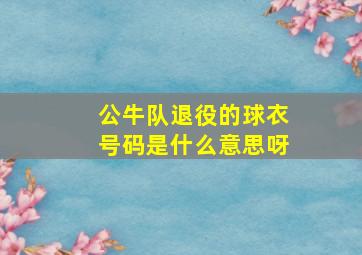 公牛队退役的球衣号码是什么意思呀